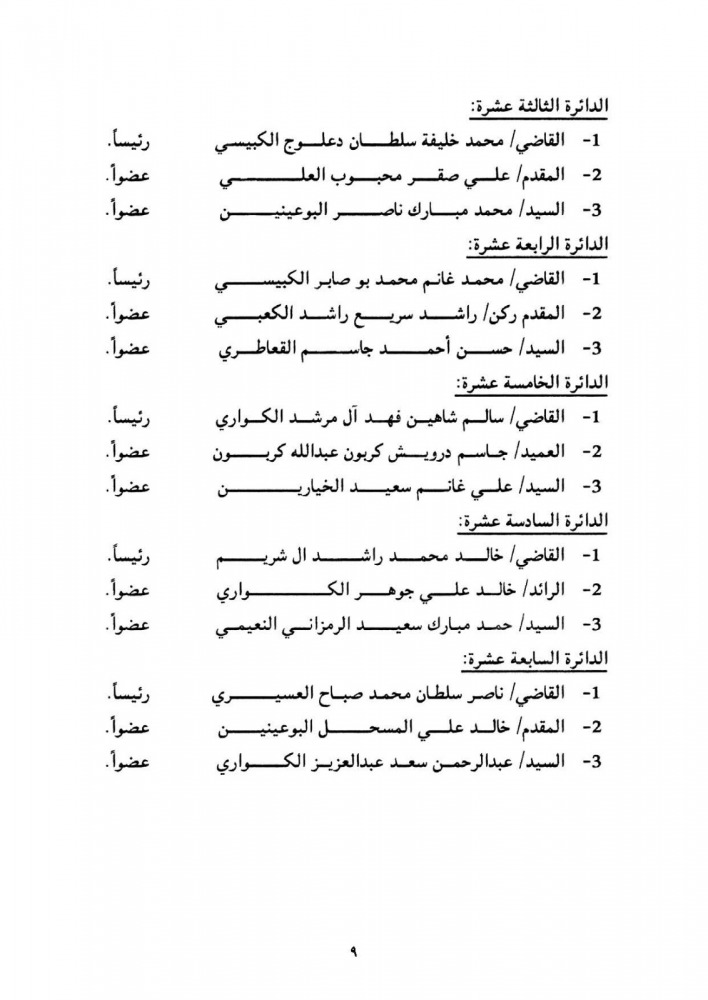 الدائرة الثالثة عشرة:

1- القاضي/ محمد خليفة سلطان دعلوج الكبيسي رئيساً.

2- المقدم/ علي صقر محبوب العلي عضواً.

3- السيد/ محمد مبارك ناصر البوعينين عضواً.

الدائرة الرابعة عشرة:

1- القاضي/ محمد غانم محمد بو صابر الكبيسي رئيساً.

2- المقدم ركن/ راشد سريع راشد الكعبي عضواً.

3- السيد/ حسن أحمد جاسم القعاطري عضواً.

الدائرة الخامسة عشرة:

1- القاضي/ سالم شاهين فهد آل مرشد الكواري رئيساً.

2- العميد/ جاسم درويش كربون عبدالله كربون عضواً.

3- السيد/ علي غانم سعيد الخيارين عضواً.

الدائرة السادسة عشرة:

1- القاضي/ خالد محمد راشد ال شريم رئيساً.

2- الرائد/ خالد علي جوهر الكواري عضواً.

3- السيد/ حمد مبارك سعيد الرمزاني النعيمي عضواً.

الدائرة السابعة عشرة:

1- القاضي/ ناصر سلطان محمد صباح العسيري رئيساً.

2- المقدم/ خالد علي المسحل البوعينين عضواً.

3- السيد/ عبدالرحمن سعد عبدالعزيز الكواري عضواً.

٩